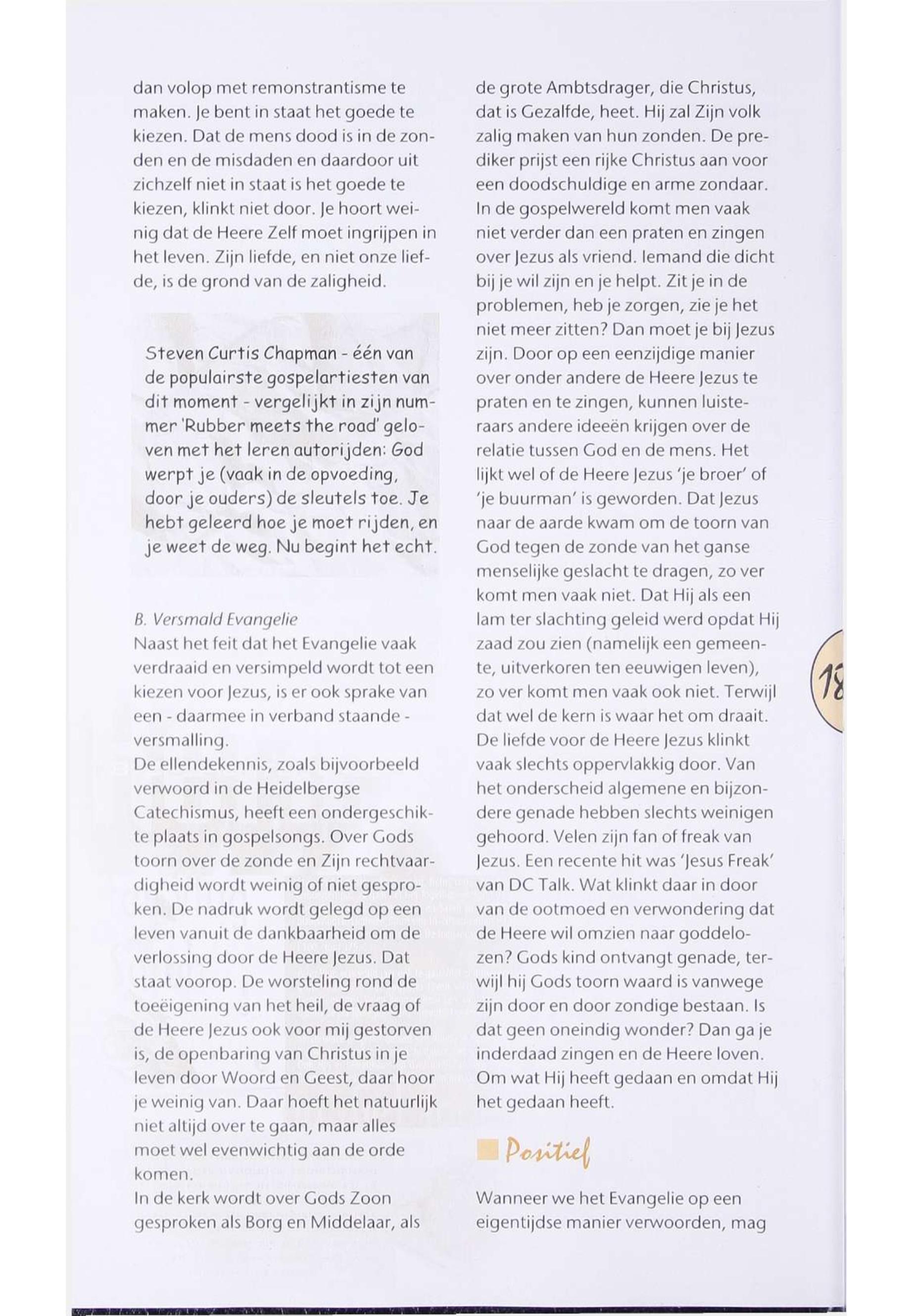 dan volop met remonstrantisme te maken. Je bent in staat het goede te kiezen. Dat de mens dood is in de zonden en de misdaden en daardoor uit zichzelf niet in staat is het goede te kiezen, klinkt niet door. Je hoort weinig dat de Heere Zelf moet ingrijpen in het leven. Zijn liefde, en niet onze liefde, is de grond van de zaligheid.

Steven Curtis Chapman - één van de populairste gospelartiesten van dit moment - vergelijkt in zijn nummer 'Rubber meets the road' geloven met het leren autorijden: God werpt je (vaak in de opvoeding, door je ouders) de sleutels toe. Je hebt geleerd hoe je moet rijden, en je weet de weg. Nu begint het echt.

B. Versmald Evangelie
Naast het feit dat het Evangelie vaak verdraaid en versimpeld wordt tot een kiezen voor Jezus, is er ook sprake van een - daarmee in verband staande - versmalling.
De ellendekennis, zoals bijvoorbeeld verwoord in de Heidelbergse Catechismus, heeft een ondergeschikte plaats in gospelsongs. Over Gods toorn over de zonde en Zijn rechtvaardigheid wordt weinig of niet gesproken. De nadruk wordt gelegd op een leven vanuit de dankbaarheid om de verlossing door de Heere Jezus. Dat staat voorop. De worsteling rond de toeëigening van het heil, de vraag of de Heere Jezus ook voor mij gestorven is, de openbaring van Christus in je leven door Woord en Geest, daar hoor je weinig van. Daar hoeft het natuurlijk niet altijd over te gaan, maar alles moet wel evenwichtig aan de orde komen.
In de kerk wordt over Gods Zoon gesproken als Borg en Middelaar, als de grote Ambtsdrager, die Christus, dat is Gezalfde, heet. Hij zal Zijn volk zalig maken van hun zonden. De prediker prijst een rijke Christus aan voor een doodschuldige en arme zondaar. In de gospelwereld komt men vaak niet verder dan een praten en zingen over Jezus als vriend. Iemand die dicht bij je wil zijn en je helpt. Zit je in de problemen, heb je zorgen, zie je het niet meer zitten? Dan moet je bij Jezus zijn. Door op een eenzijdige manier over onder andere de Heere Jezus te praten en te zingen, kunnen luisteraars andere ideeën krijgen over de relatie tussen God en de mens. Het lijkt wel of de Heere Jezus 'je broer' of 'je buurman' is geworden. Dat Jezus naar de aarde kwam om de toorn van God tegen de zonde van het ganse menselijke geslacht te dragen, zo ver komt men vaak niet. Dat Hij als een lam ter slachting geleid werd opdat Hij zaad zou zien (namelijk een gemeente, uitverkoren ten eeuwigen leven), zo ver komt men vaak ook niet. Terwijl dat wel de kern is waar het om draait. De liefde voor de Heere Jezus klinkt vaak slechts oppervlakkig door. Van het onderscheid algemene en bijzondere genade hebben slechts weinigen gehoord. Velen zijn fan of freak van Jezus. Een recente hit was 'Jesus Freak' van DC Talk. Wat klinkt daar in door van de ootmoed en verwondering dat de Heere wil omzien naar goddelozen? Gods kind ontvangt genade, terwijl hij Gods toorn waard is vanwege zijn door en door zondige bestaan. Is dat geen oneindig wonder? Dan ga je inderdaad zingen en de Heere loven. Om wat Hij heeft gedaan en omdat Hij het gedaan heeft.

Positief

Wanneer we het Evangelie op een eigentijdse manier verwoorden, mag

18